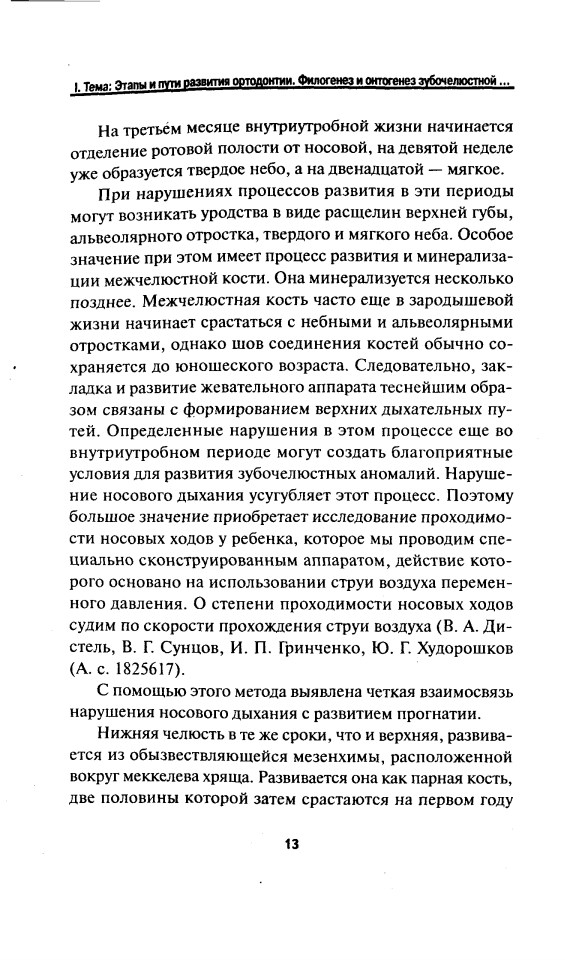 I. Тема: Этапы и пути развития ортодонтии. Филогенез и онтогенез зубочелюстной ...

На третьем месяце внутриутробной жизни начинается отделение ротовой полости от носовой, на девятой неделе уже образуется твердое небо, а на двенадцатой — мягкое.

При нарушениях процессов развития в эти периоды могут возникать уродства в виде расщелин верхней губы, альвеолярного отростка, твердого и мягкого неба. Особое значение при этом имеет процесс развития и минерализации межчелюстной кости. Она минерализуется несколько позднее. Межчелюстная кость часто еще в зародышевой жизни начинает срастаться с небными и альвеолярными отростками, однако шов соединения костей обычно сохраняется до юношеского возраста. Следовательно, закладка и развитие жевательного аппарата теснейшим образом связаны с формированием верхних дыхательных путей. Определенные нарушения в этом процессе еще во внутриутробном периоде могут создать благоприятные условия для развития зубочелюстных аномалий. Нарушение носового дыхания усугубляет этот процесс. Поэтому большое значение приобретает исследование проходимости носовых ходов у ребенка, которое мы проводим специально сконструированным аппаратом, действие которого основано на использовании струи воздуха переменного давления. О степени проходимости носовых ходов судим по скорости прохождения струи воздуха (В. А. Дистель, В. Г. Сунцов, И. П. Гринченко, Ю. Г. Худорошков (А. с. 1825617).

С помощью этого метода выявлена четкая взаимосвязь нарушения носового дыхания с развитием прогнатии.

Нижняя челюсть в те же сроки, что и верхняя, развивается из обызвествляющейся мезенхимы, расположенной вокруг меккелева хряща. Развивается она как парная кость, две половины которой затем срастаются на первом году

13